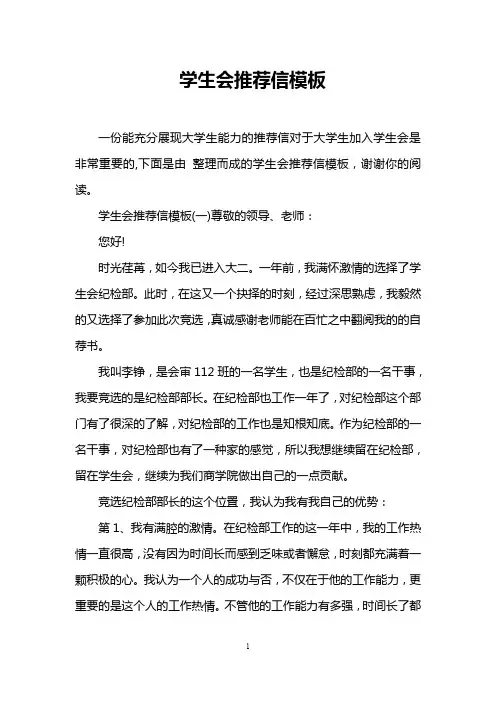 学生会推荐信模板

一份能充分展现大学生能力的推荐信对于大学生加入学生会是非常重要的,下面是由 整理而成的学生会推荐信模板，谢谢你的阅读。

学生会推荐信模板(一)尊敬的领导、老师：

您好!

时光荏苒，如今我已进入大二。一年前，我满怀激情的选择了学生会纪检部。此时，在这又一个抉择的时刻，经过深思熟虑，我毅然的又选择了参加此次竞选，真诚感谢老师能在百忙之中翻阅我的的自荐书。

我叫李铮，是会审 112 班的一名学生，也是纪检部的一名干事，我要竞选的是纪检部部长。在纪检部也工作一年了，对纪检部这个部门有了很深的了解，对纪检部的工作也是知根知底。作为纪检部的一名干事，对纪检部也有了一种家的感觉，所以我想继续留在纪检部，留在学生会，继续为我们商学院做出自己的一点贡献。

竞选纪检部部长的这个位置，我认为我有我自己的优势：

第 1、我有满腔的激情。在纪检部工作的这一年中，我的工作热情一直很高，没有因为时间长而感到乏味或者懈怠，时刻都充满着一颗积极的心。我认为一个人的成功与否，不仅在于他的工作能力，更重要的是这个人的工作热情。不管他的工作能力有多强，时间长了都

1